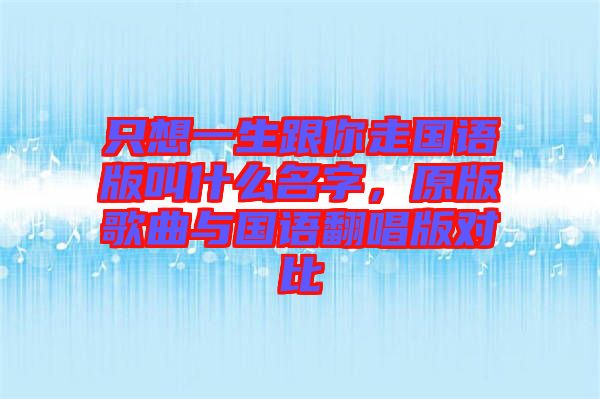 只想一生跟你走国语版叫什么名字，原版歌曲与国语翻唱版对比